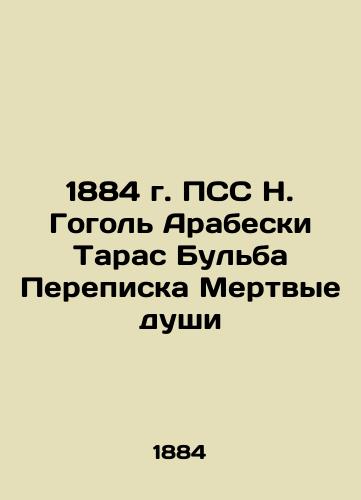 1884 г. ПСС Н. Гоголь Арабески Тарас Бульба Переписка Мертвые души

1884